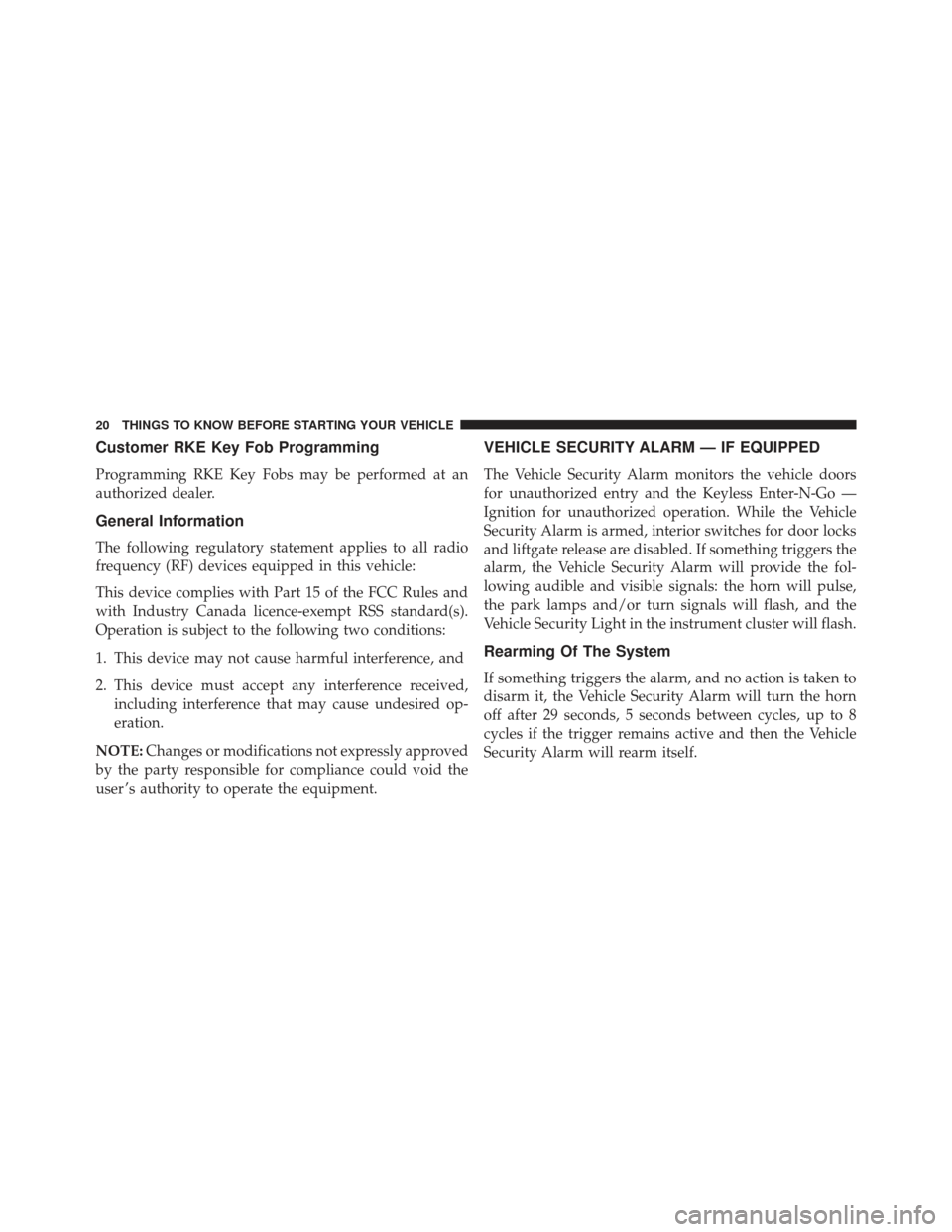 20 THINGS TO KNOW BEFORE STARTING YOUR VEHICLE

Customer RKE Key Fob Programming

Programming RKE Key Fobs may be performed at an authorized dealer.

General Information

The following regulatory statement applies to all radio frequency (RF) devices equipped in this vehicle:

This device complies with Part 15 of the FCC Rules and with Industry Canada licence-exempt RSS standard(s). Operation is subject to the following two conditions:

1. This device may not cause harmful interference, and

2. This device must accept any interference received, including interference that may cause undesired operation.

NOTE: Changes or modifications not expressly approved by the party responsible for compliance could void the user's authority to operate the equipment.

VEHICLE SECURITY ALARM — IF EQUIPPED

The Vehicle Security Alarm monitors the vehicle doors for unauthorized entry and the Keyless Enter-N-Go — Ignition for unauthorized operation. While the Vehicle Security Alarm is armed, interior switches for door locks and liftgate release are disabled. If something triggers the alarm, the Vehicle Security Alarm will provide the following audible and visible signals: the horn will pulse, the park lamps and/or turn signals will flash, and the Vehicle Security Light in the instrument cluster will flash.

Rearming Of The System

If something triggers the alarm, and no action is taken to disarm it, the Vehicle Security Alarm will turn the horn off after 29 seconds, 5 seconds between cycles, up to 8 cycles if the trigger remains active and then the Vehicle Security Alarm will rearm itself.

carmanualsonline.info